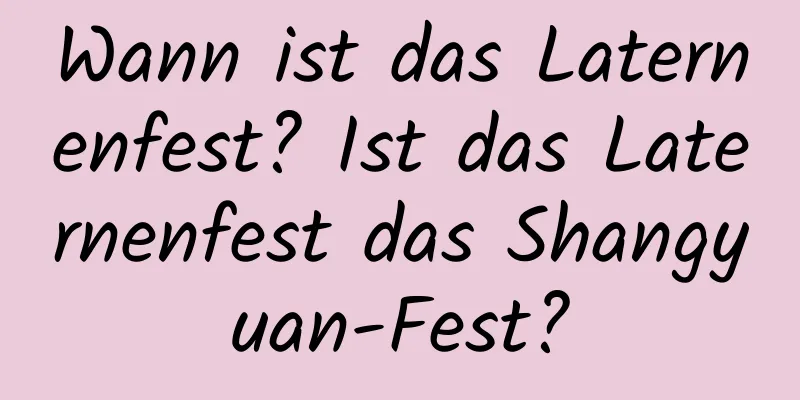 Wann ist das Laternenfest? Ist das Laternenfest das Shangyuan-Fest?